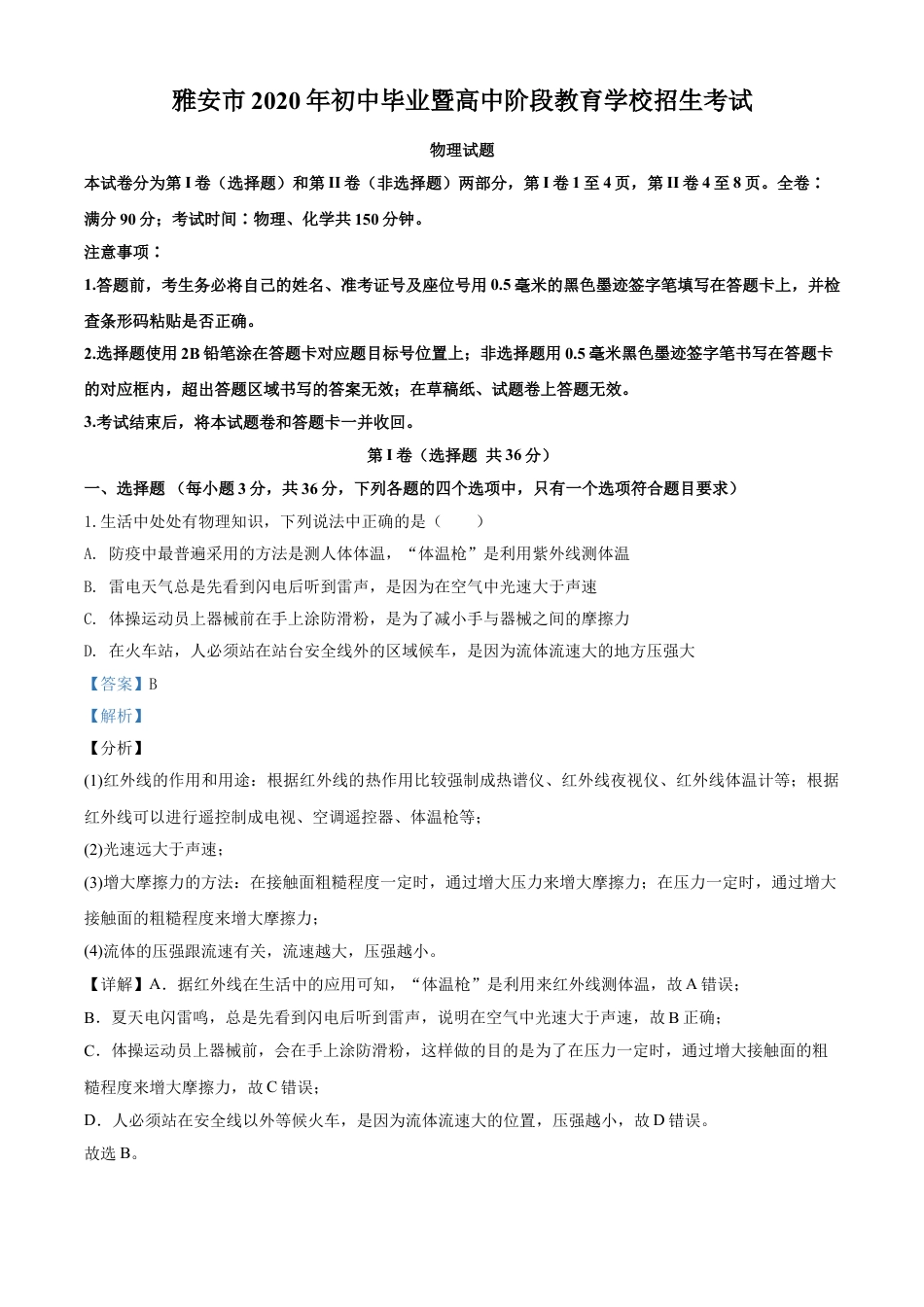 雅安市 2020 年初中毕业暨高中阶段教育学校招生考试

物理试题

本试卷分为第 I 卷（选择题）和第 II 卷（非选择题）两部分，第 I 卷 1 至 4 页，第 II 卷 4 至 8 页。全卷：满分 90 分；考试时间：物理、化学共 150 分钟。

注意事项：

1.答题前，考生务必将自己的姓名、准考证号及座位号用 0.5 毫米的黑色墨迹签字笔填写在答题卡上，并检查条形码粘贴是否正确。

2.选择题使用 2B 铅笔涂在答题卡对应题目标号位置上；非选择题用 0.5 毫米黑色墨迹签字笔书写在答题卡的对应框内，超出答题区域书写的答案无效；在草稿纸、试题卷上答题无效。

3.考试结束后，将本试题卷和答题卡一并收回。

第 I 卷（选择题 共 36 分）

一、选择题 （每小题 3 分，共 36 分，下列各题的四个选项中，只有一个选项符合题目要求）

1. 生活中处处有物理知识，下列说法中正确的是（　　）

A. 防疫中最普遍采用的方法是测人体体温，“体温枪”是利用紫外线测体温

B. 雷电天气总是先看到闪电后听到雷声，是因为在空气中光速大于声速

C. 体操运动员上器械前在手上涂防滑粉，是为了减小手与器械之间的摩擦力

D. 在火车站，人必须站在站台安全线外的区域候车，是因为流体流速大的地方压强大

【答案】B

【解析】

【分析】

(1)红外线的作用和用途：根据红外线的热作用比较强制成热谱仪、红外线夜视仪、红外线体温计等；根据红外线可以进行遥控制成电视、空调遥控器、体温枪等；

(2)光速远大于声速；

(3)增大摩擦力的方法：在接触面粗糙程度一定时，通过增大压力来增大摩擦力；在压力一定时，通过增大接触面的粗糙程度来增大摩擦力；

(4)流体的压强跟流速有关，流速越大，压强越小。

【详解】A．据红外线在生活中的应用可知，“体温枪”是利用来红外线测体温，故 A 错误；

B．夏天电闪雷鸣，总是先看到闪电后听到雷声，说明在空气中光速大于声速，故 B 正确；

C．体操运动员上器械前，会在手上涂防滑粉，这样做的目的是为了在压力一定时，通过增大接触面的粗糙程度来增大摩擦力，故 C 错误；

D．人必须站在安全线以外等候火车，是因为流体流速大的位置，压强越小，故 D 错误。

故选 B。